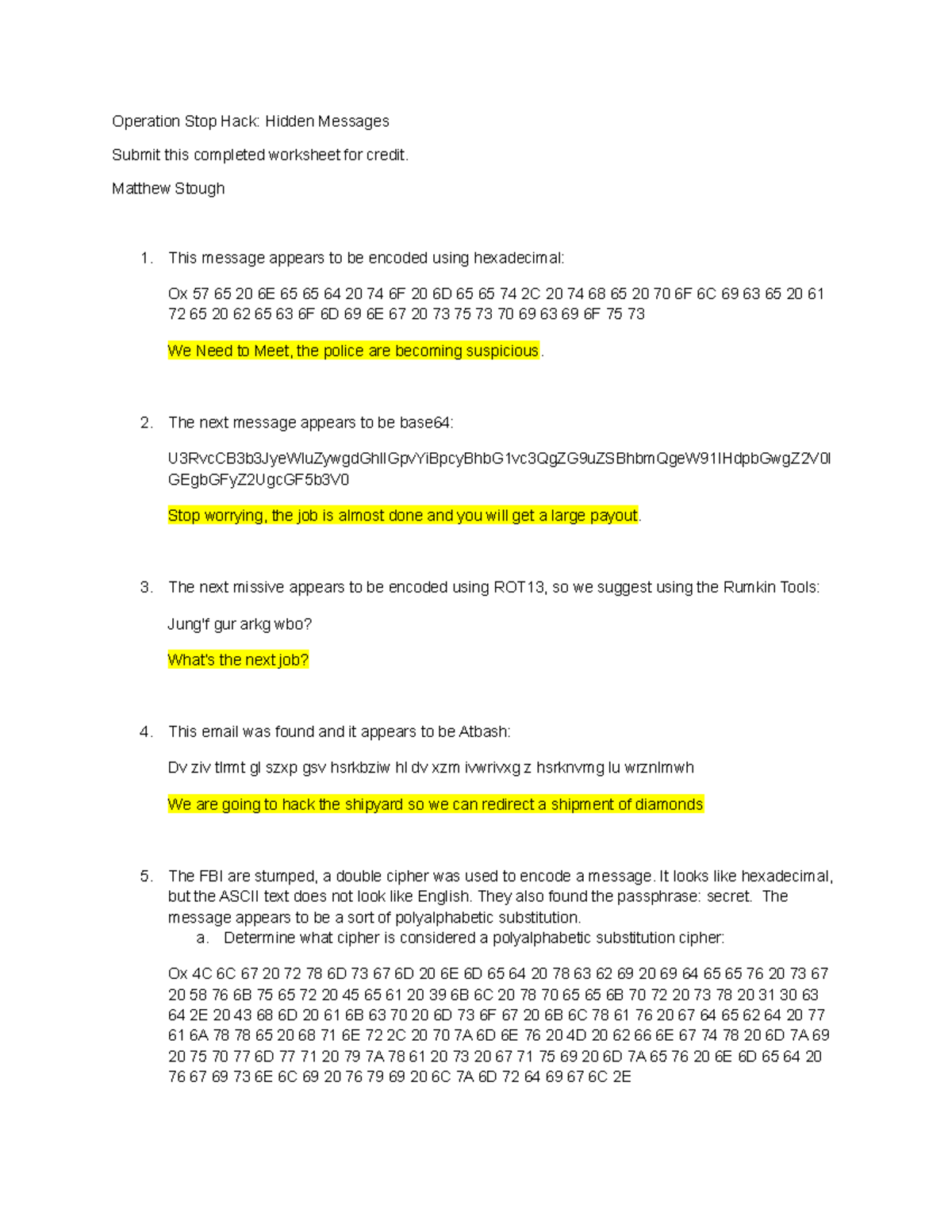 Operation Stop Hack: Hidden Messages

Submit this completed worksheet for credit.

Matthew Stough

1. This message appears to be encoded using hexadecimal:

Ox 57 65 20 6E 65 65 64 20 74 6F 20 6D 65 65 74 2C 20 74 68 65 20 70 6F 6C 69 63 65 20 61 72 65 20 62 65 63 6F 6D 69 6E 67 20 73 75 73 70 69 63 69 6F 75 73

We Need to Meet, the police are becoming suspicious.

2. The next message appears to be base64:

U3RvcCB3b3JyeWluZywgdGhlIGpvYiBpcyBhbG1vc3QgZG9uZSBhbmQgeW91IHdpbGwgZ2V0IGEgbGFyZ2UgcGF5b3V0

Stop worrying, the job is almost done and you will get a large payout.

3. The next missive appears to be encoded using ROT13, so we suggest using the Rumkin Tools:

Jung'f gur arkg wbo?

What's the next job?

4. This email was found and it appears to be Atbash:

Dv ziv tlrmt gl szxp gsv hsrkbziw hl dv xzm ivwrivxg z hsrknvmg lu wrznlmwh

We are going to hack the shipyard so we can redirect a shipment of diamonds

5. The FBI are stumped, a double cipher was used to encode a message. It looks like hexadecimal, but the ASCII text does not look like English. They also found the passphrase: secret. The message appears to be a sort of polyalphabetic substitution.
a. Determine what cipher is considered a polyalphabetic substitution cipher:

Ox 4C 6C 67 20 72 78 6D 73 67 6D 20 6E 6D 65 64 20 78 63 62 69 20 69 64 65 65 76 20 73 67 20 58 76 6B 75 65 72 20 45 65 61 20 39 6B 6C 20 78 70 65 65 6B 70 72 20 73 78 20 31 30 63 64 2E 20 43 68 6D 20 61 6B 63 70 20 6D 73 6F 67 20 6B 6C 78 61 76 20 67 64 65 62 64 20 77 61 6A 78 78 65 20 68 71 6E 72 2C 20 70 7A 6D 6E 76 20 4D 20 62 66 6E 67 74 78 20 6D 7A 69 20 75 70 77 6D 77 71 20 79 7A 78 61 20 73 20 67 71 75 69 20 6D 7A 65 76 20 6E 6D 65 64 20 76 67 69 73 6E 6C 69 20 76 79 69 20 6C 7A 6D 72 64 69 67 6C 2E